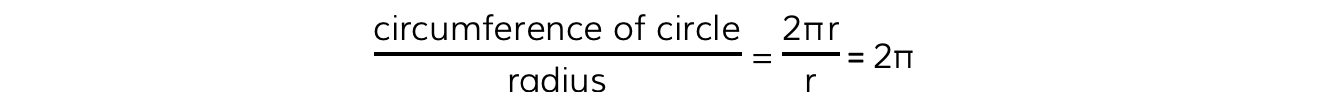 $\frac{\text{circumference of circle}}{\text{radius}} = \frac{2\pi r}{r} = 2\pi$